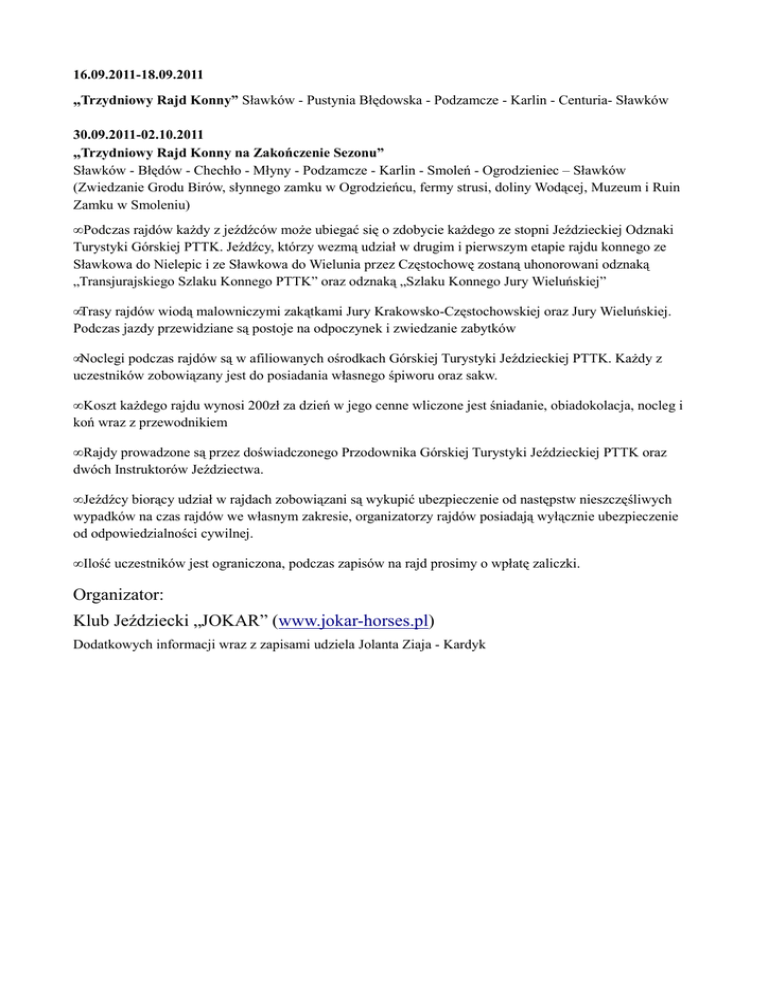 16.09.2011-18.09.2011

„Trzydniowy Rajd Konny” Sławków - Pustynia Błędowska - Podzamcze - Karlin - Centuria- Sławków

30.09.2011-02.10.2011
„Trzydniowy Rajd Konny na Zakończenie Sezonu”
Sławków - Błędów - Chechło - Młyny - Podzamcze - Karlin - Smoleń - Ogrodzieniec – Sławków (Zwiedzanie Grodu Birów, słynnego zamku w Ogrodzieńcu, fermy strusi, doliny Wodącej, Muzeum i Ruin Zamku w Smoleniu)

∞Podczas rajdów każdy z jeźdźców może ubiegać się o zdobycie każdego ze stopni Jeździeckiej Odznaki Turystyki Górskiej PTTK. Jeźdźcy, którzy wezmą udział w drugim i pierwszym etapie rajdu konnego ze Sławkowa do Nielepic i ze Sławkowa do Wielunia przez Częstochowę zostaną uhonorowani odznaką „Transjurajskiego Szlaku Konnego PTTK” oraz odznaką „Szlaku Konnego Jury Wieluńskiej”

∞Trasy rajdów wiodą malowniczymi zakątkami Jury Krakowsko-Częstochowskiej oraz Jury Wieluńskiej. Podczas jazdy przewidziane są postoje na odpoczynek i zwiedzanie zabytków

∞Noclegi podczas rajdów są w afiliowanych ośrodkach Górskiej Turystyki Jeździeckiej PTTK. Każdy z uczestników zobowiązany jest do posiadania własnego śpiworu oraz sakw.

∞Koszt każdego rajdu wynosi 200zł za dzień w jego cenne wliczone jest śniadanie, obiadokolacja, nocleg i koń wraz z przewodnikiem

∞Rajdy prowadzone są przez doświadczonego Przodownika Górskiej Turystyki Jeździeckiej PTTK oraz dwóch Instruktorów Jeździectwa.

∞Jeźdźcy biorący udział w rajdach zobowiązani są wykupić ubezpieczenie od następstw nieszczęśliwych wypadków na czas rajdów we własnym zakresie, organizatorzy rajdów posiadają wyłącznie ubezpieczenie od odpowiedzialności cywilnej.

∞Ilość uczestników jest ograniczona, podczas zapisów na rajd prosimy o wpłatę zaliczki.

Organizator:
Klub Jeździecki „JOKAR” (www.jokar-horses.pl)
Dodatkowych informacji wraz z zapisami udziela Jolanta Ziaja - Kardyk